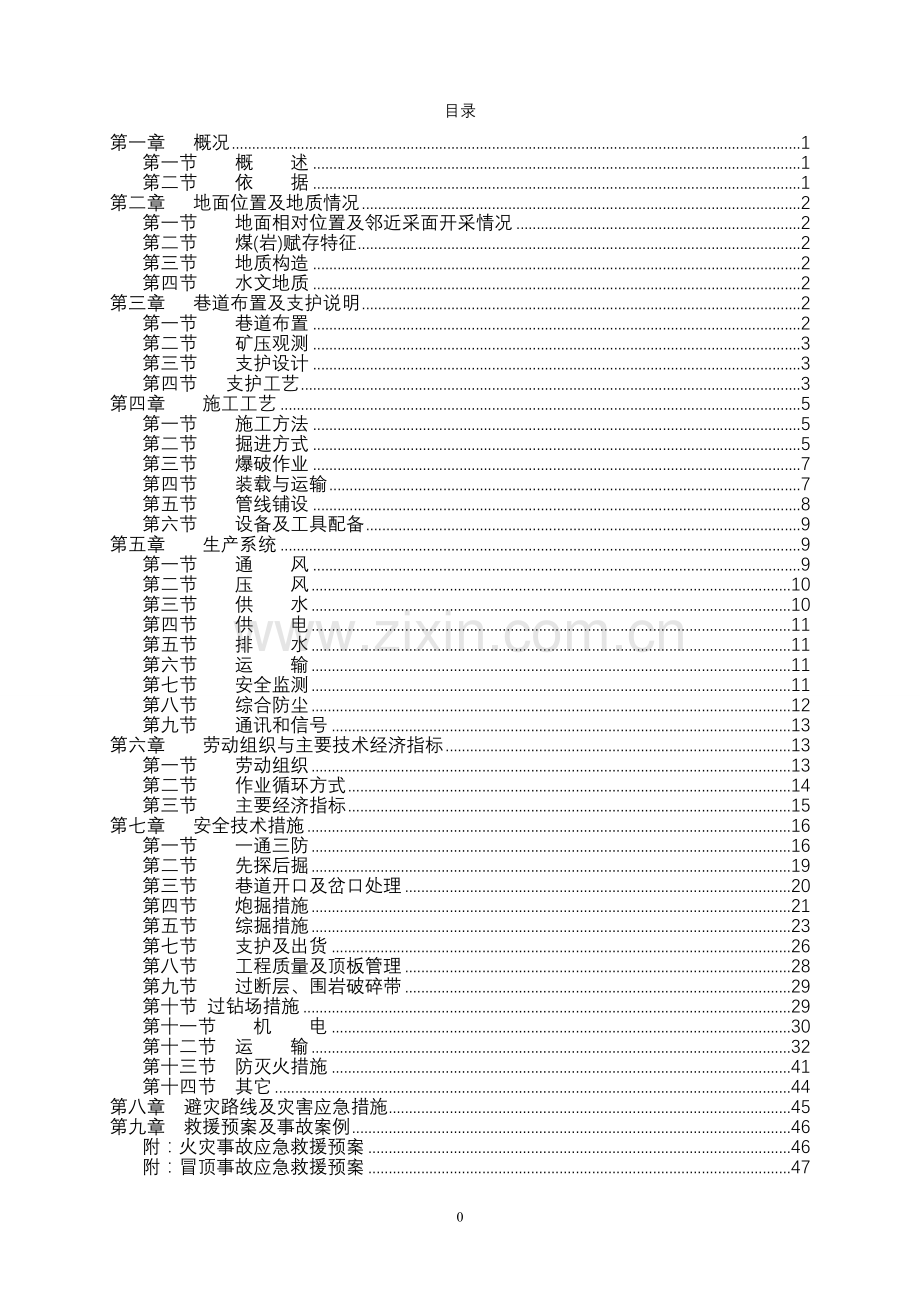 目录

第一章　概况 1
第一节　概　述 1
第二节　依　据 1
第二章　地面位置及地质情况 2
第一节　地面相对位置及邻近采面开采情况 2
第二节　煤(岩)赋存特征 2
第三节　地质构造 2
第四节　水文地质 2
第三章　巷道布置及支护说明 2
第一节　巷道布置 2
第二节　矿压观测 3
第三节　支护设计 3
第四节　支护工艺 3
第四章　施工工艺 5
第一节　施工方法 5
第二节　掘进方式 5
第三节　爆破作业 7
第四节　装载与运输 7
第五节　管线铺设 8
第六节　设备及工具配备 9
第五章　生产系统 9
第一节　通　风 9
第二节　压　风 10
第三节　供　水 10
第四节　供　电 11
第五节　排　水 11
第六节　运　输 11
第七节　安全监测 11
第八节　综合防尘 12
第九节　通讯和信号 13
第六章　劳动组织与主要技术经济指标 13
第一节　劳动组织 13
第二节　作业循环方式 14
第三节　主要经济指标 15
第七章　安全技术措施 16
第一节　一通三防 16
第二节　先探后掘 19
第三节　巷道开口及岔口处理 20
第四节　炮掘措施 21
第五节　综掘措施 23
第七节　支护及出货 26
第八节　工程质量及顶板管理 28
第九节　过断层、围岩破碎带 29
第十节　过钻场措施 29
第十一节　机　电 30
第十二节　运　输 32
第十三节　防灭火措施 41
第十四节　其它 44
第八章　避灾路线及灾害应急措施 45
第九章　救援预案及事故案例 46
附：火灾事故应急救援预案 46
附：冒顶事故应急救援预案 47

www.zixin.com.cn

0